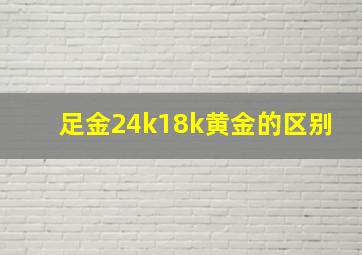 足金24k18k黄金的区别